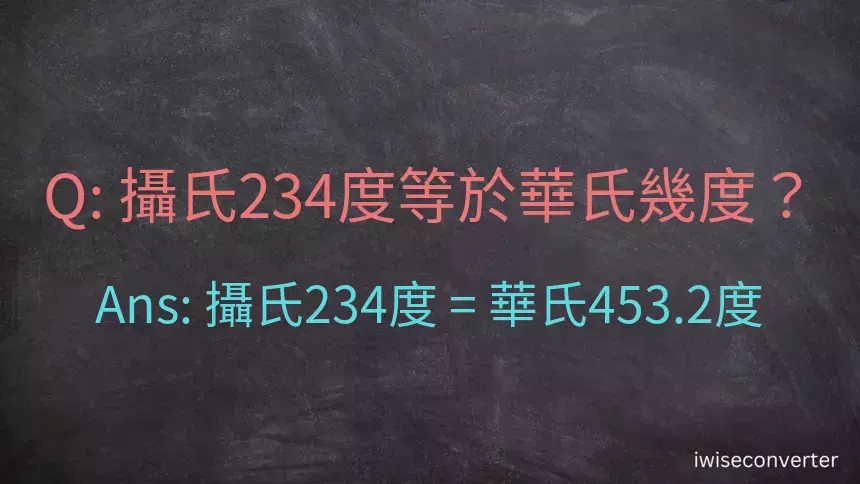 Q: 攝氏234度等於華氏幾度？

Ans: 攝氏234度 = 華氏453.2度

iwiseconverter